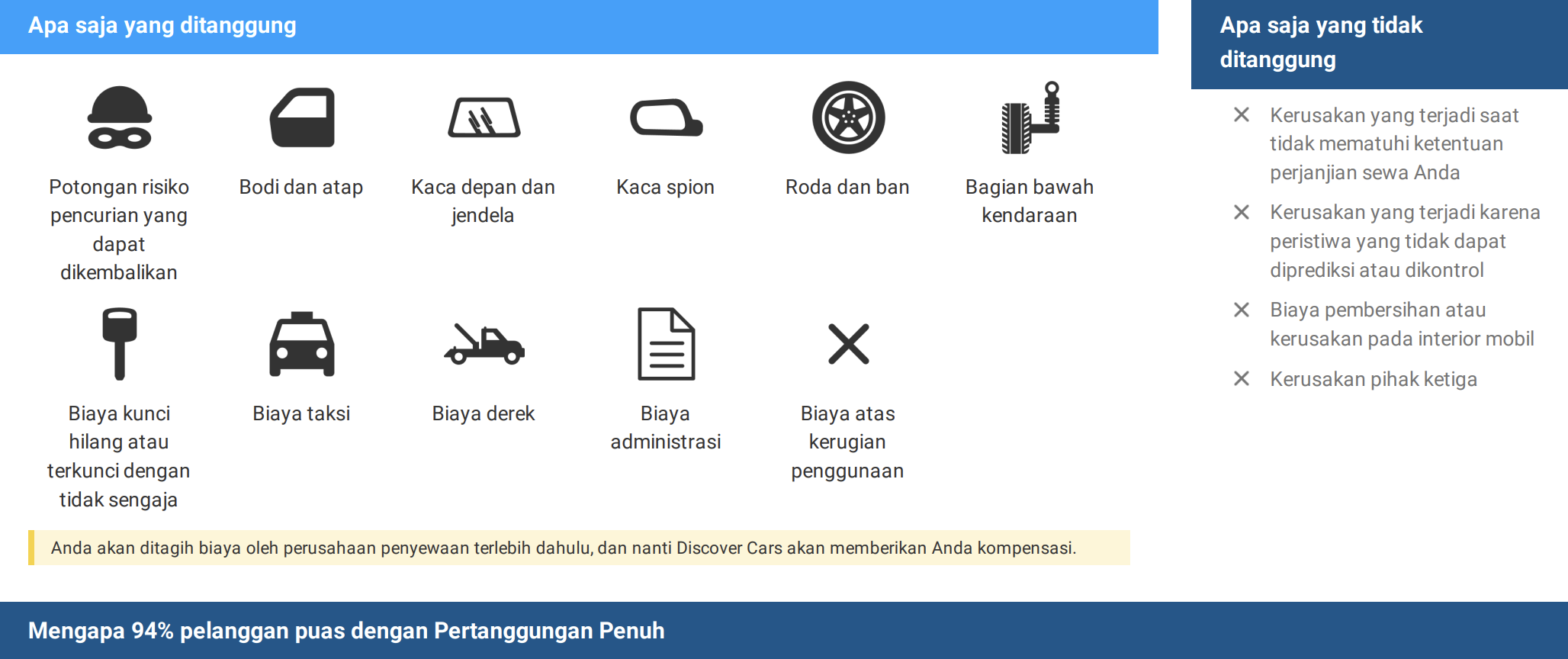 Apa saja yang ditanggung

Potongan risiko pencurian yang dapat dikembalikan

Bodi dan atap

Kaca depan dan jendela

Kaca spion

Roda dan ban

Bagian bawah kendaraan

Biaya kunci hilang atau terkunci dengan tidak sengaja

Biaya taksi

Biaya derek

Biaya administrasi

Biaya atas kerugian penggunaan

Anda akan ditagih biaya oleh perusahaan penyewaan terlebih dahulu, dan nanti Discover Cars akan memberikan Anda kompensasi.

Apa saja yang tidak ditanggung

Kerusakan yang terjadi saat tidak mematuhi ketentuan perjanjian sewa Anda

Kerusakan yang terjadi karena peristiwa yang tidak dapat diprediksi atau dikontrol

Biaya pembersihan atau kerusakan pada interior mobil

Kerusakan pihak ketiga

Mengapa 94% pelanggan puas dengan Pertanggungan Penuh